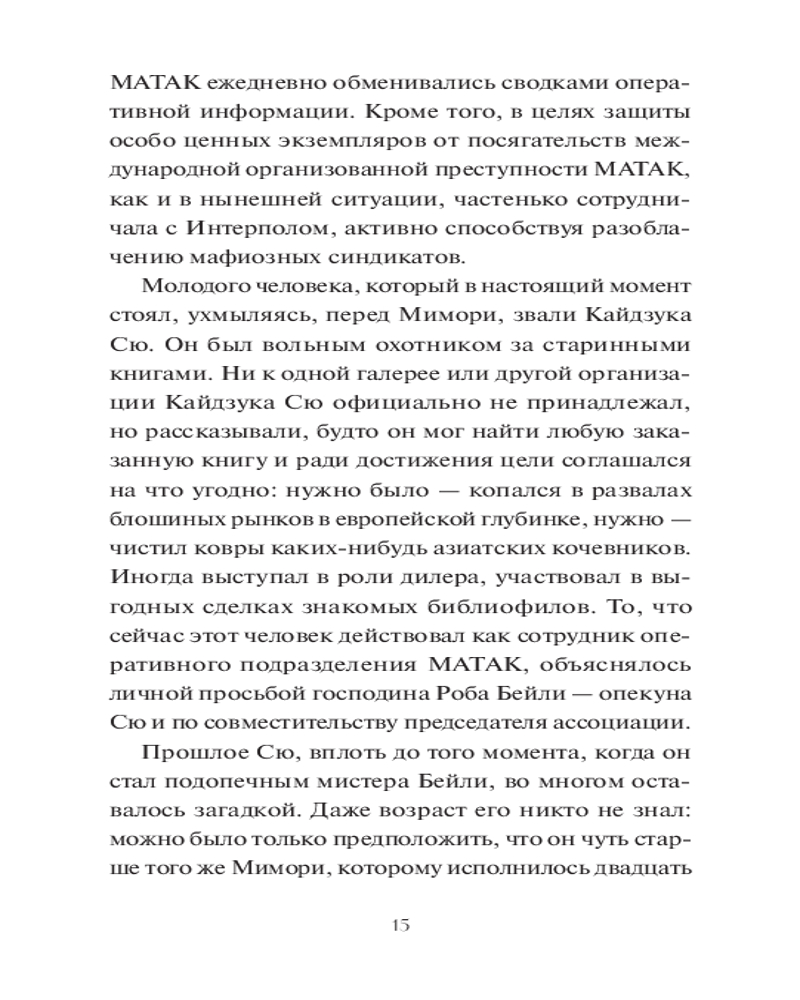 МАТАК ежедневно обменивались сводками оперативной информации. Кроме того, в целях защиты особо ценных экземпляров от посягательств международной организованной преступности МАТАК, как и в нынешней ситуации, частенько сотрудничала с Интерполом, активно способствуя разоблачению мафиозных синдикатов.

Молодого человека, который в настоящий момент стоял, ухмыляясь, перед Мимори, звали Кайдзука Сю. Он был вольным охотником за старинными книгами. Ни к одной галерее или другой организации Кайдзука Сю официально не принадлежал, но рассказывали, будто он мог найти любую заказанную книгу и ради достижения цели соглашался на что угодно: нужно было — копался в развалах блошиных рынков в европейской глубинке, нужно — чистил ковры каких-нибудь азиатских кочевников. Иногда выступал в роли дилера, участвовал в выгодных сделках знакомых библиофилов. То, что сейчас этот человек действовал как сотрудник оперативного подразделения МАТАК, объяснялось личной просьбой господина Роба Бейли — опекуна Сю и по совместительству председателя ассоциации.

Прошлое Сю, вплоть до того момента, когда он стал подопечным мистера Бейли, во многом оставалось загадкой. Даже возраст его никто не знал: можно было только предположить, что он чуть старше того же Мимори, которому исполнилось двадцать

15